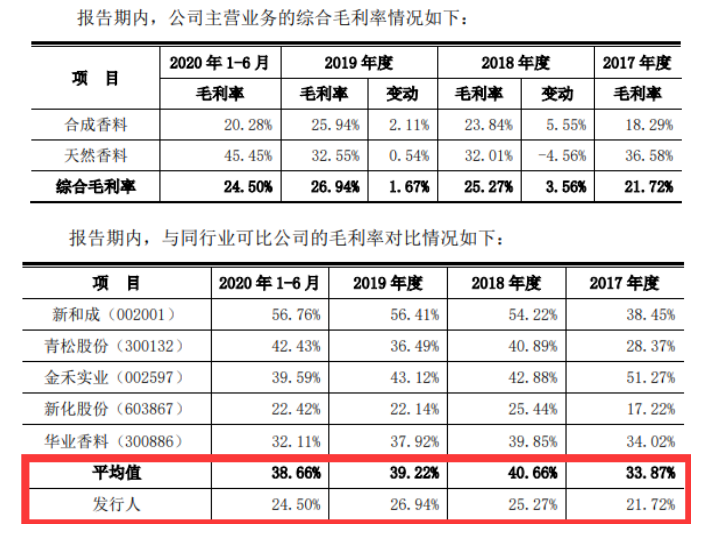 报告期内，公司主营业务的综合毛利率情况如下：

| 项 目 | 2020年1-6月 | 2019年度 | | 2018年度 | | 2017年度 |
|---|---|---|---|---|---|---|
| | 毛利率 | 毛利率 | 变动 | 毛利率 | 变动 | 毛利率 |
| 合成香料 | 20.28% | 25.94% | 2.11% | 23.84% | 5.55% | 18.29% |
| 天然香料 | 45.45% | 32.55% | 0.54% | 32.01% | -4.56% | 36.58% |
| 综合毛利率 | 24.50% | 26.94% | 1.67% | 25.27% | 3.56% | 21.72% |

报告期内，与同行业可比公司的毛利率对比情况如下：

| 项 目 | 2020年1-6月 | 2019年度 | 2018年度 | 2017年度 |
|---|---|---|---|---|
| 新和成（002001） | 56.76% | 56.41% | 54.22% | 38.45% |
| 青松股份（300132） | 42.43% | 36.49% | 40.89% | 28.37% |
| 金禾实业（002597） | 39.59% | 43.12% | 42.88% | 51.27% |
| 新化股份（603867） | 22.42% | 22.14% | 25.44% | 17.22% |
| 华业香料（300886） | 32.11% | 37.92% | 39.85% | 34.02% |
| 平均值 | 38.66% | 39.22% | 40.66% | 33.87% |
| 发行人 | 24.50% | 26.94% | 25.27% | 21.72% |